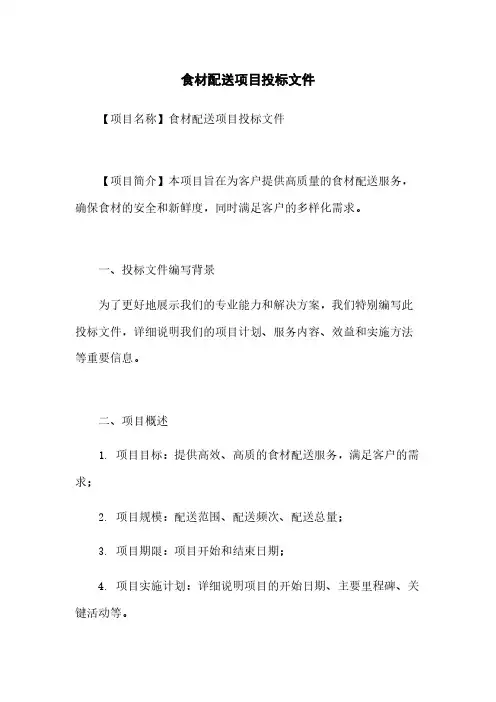 食材配送项目投标文件

【项目名称】食材配送项目投标文件

【项目简介】本项目旨在为客户提供高质量的食材配送服务，确保食材的安全和新鲜度，同时满足客户的多样化需求。

一、投标文件编写背景

为了更好地展示我们的专业能力和解决方案，我们特别编写此投标文件，详细说明我们的项目计划、服务内容、效益和实施方法等重要信息。

二、项目概述

1. 项目目标：提供高效、高质的食材配送服务，满足客户的需求；

2. 项目规模：配送范围、配送频次、配送总量；

3. 项目期限：项目开始和结束日期；

4. 项目实施计划：详细说明项目的开始日期、主要里程碑、关键活动等。